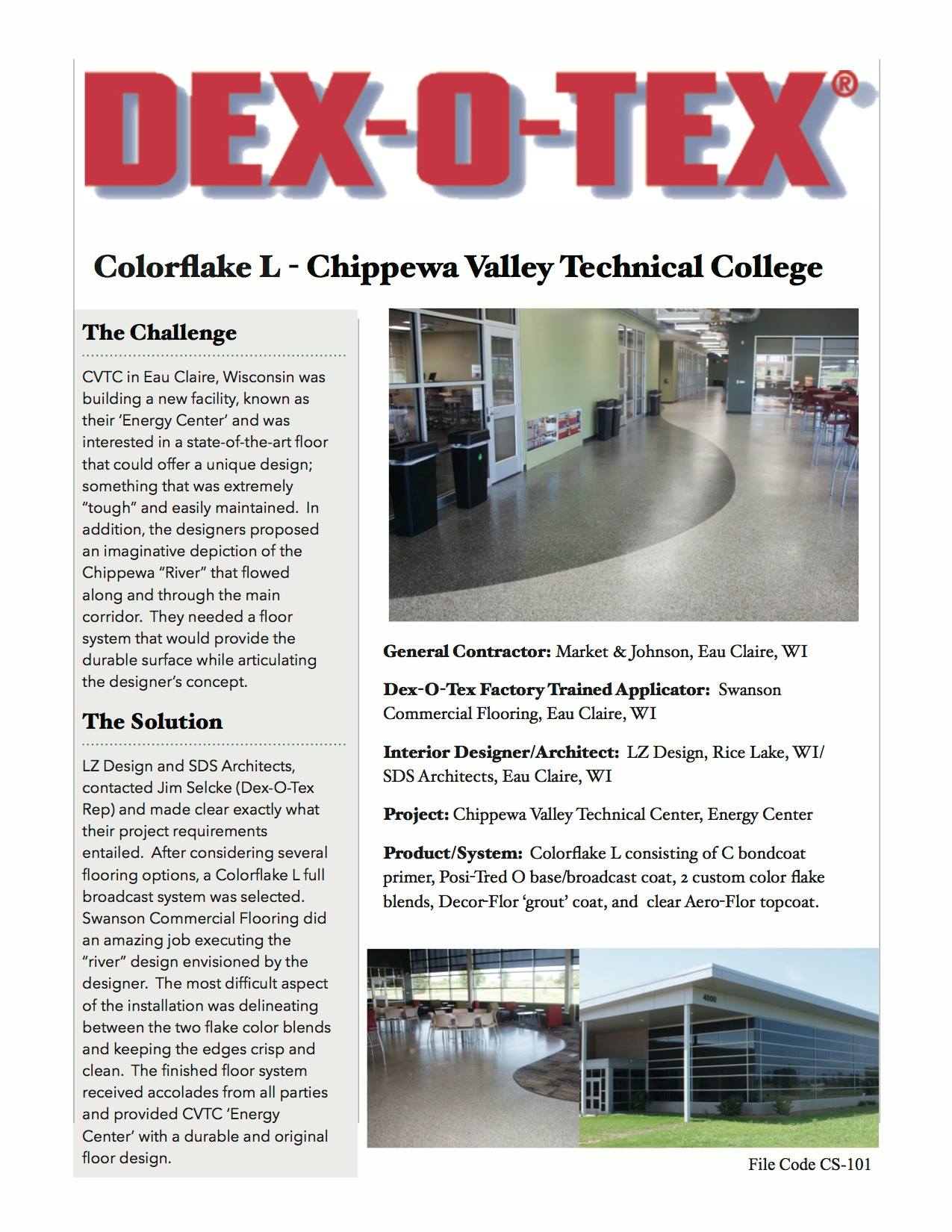 DEX-O-TEX®

Colorflake L - Chippewa Valley Technical College

The Challenge

CVTC in Eau Claire, Wisconsin was building a new facility, known as their 'Energy Center' and was interested in a state-of-the-art floor that could offer a unique design; something that was extremely "tough" and easily maintained. In addition, the designers proposed an imaginative depiction of the Chippewa "River" that flowed along and through the main corridor. They needed a floor system that would provide the durable surface while articulating the designer's concept.

The Solution

LZ Design and SDS Architects, contacted Jim Selcke (Dex-O-Tex Rep) and made clear exactly what their project requirements entailed. After considering several flooring options, a Colorflake L full broadcast system was selected. Swanson Commercial Flooring did an amazing job executing the "river" design envisioned by the designer. The most difficult aspect of the installation was delineating between the two flake color blends and keeping the edges crisp and clean. The finished floor system received accolades from all parties and provided CVTC 'Energy Center' with a durable and original floor design.

General Contractor: Market & Johnson, Eau Claire, WI

Dex-O-Tex Factory Trained Applicator: Swanson Commercial Flooring, Eau Claire, WI

Interior Designer/Architect: LZ Design, Rice Lake, WI/ SDS Architects, Eau Claire, WI

Project: Chippewa Valley Technical Center, Energy Center

Product/System: Colorflake L consisting of C bondcoat primer, Posi-Tred O base/broadcast coat, 2 custom color flake blends, Decor-Flor 'grout' coat, and clear Aero-Flor topcoat.

4000

File Code CS-101